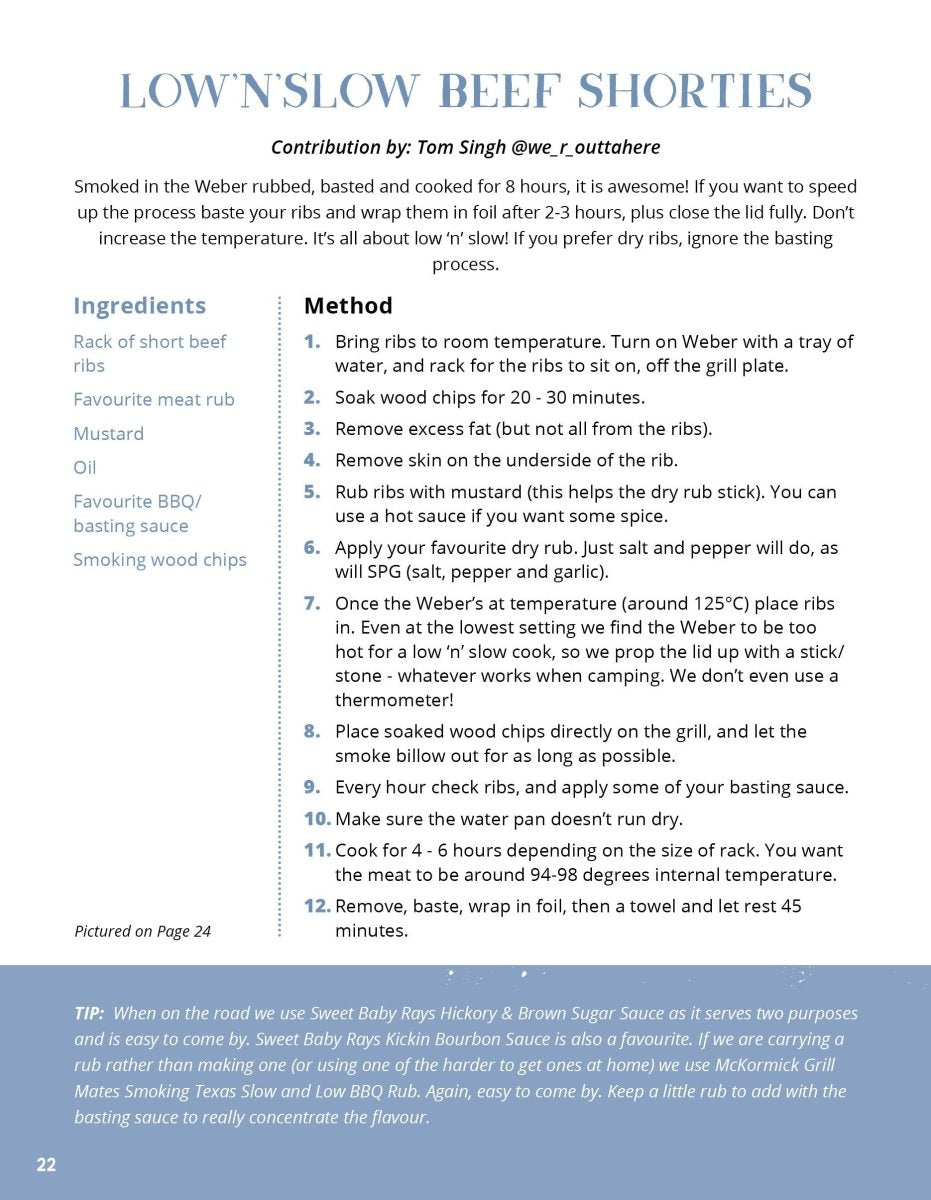 LOW'N'SLOW BEEF SHORTIES

Contribution by: Tom Singh @we_r_outtahere

Smoked in the Weber rubbed, basted and cooked for 8 hours, it is awesome! If you want to speed up the process baste your ribs and wrap them in foil after 2-3 hours, plus close the lid fully. Don't increase the temperature. It's all about low 'n' slow! If you prefer dry ribs, ignore the basting process.

Ingredients

Rack of short beef ribs

Favourite meat rub

Mustard

Oil

Favourite BBQ/ basting sauce

Smoking wood chips

Pictured on Page 24

Method

1. Bring ribs to room temperature. Turn on Weber with a tray of water, and rack for the ribs to sit on, off the grill plate.

2. Soak wood chips for 20 - 30 minutes.

3. Remove excess fat (but not all from the ribs).

4. Remove skin on the underside of the rib.

5. Rub ribs with mustard (this helps the dry rub stick). You can use a hot sauce if you want some spice.

6. Apply your favourite dry rub. Just salt and pepper will do, as will SPG (salt, pepper and garlic).

7. Once the Weber's at temperature (around 125°C) place ribs in. Even at the lowest setting we find the Weber to be too hot for a low 'n' slow cook, so we prop the lid up with a stick/ stone - whatever works when camping. We don't even use a thermometer!

8. Place soaked wood chips directly on the grill, and let the smoke billow out for as long as possible.

9. Every hour check ribs, and apply some of your basting sauce.

10. Make sure the water pan doesn't run dry.

11. Cook for 4 - 6 hours depending on the size of rack. You want the meat to be around 94-98 degrees internal temperature.

12. Remove, baste, wrap in foil, then a towel and let rest 45 minutes.

TIP: When on the road we use Sweet Baby Rays Hickory & Brown Sugar Sauce as it serves two purposes and is easy to come by. Sweet Baby Rays Kickin Bourbon Sauce is also a favourite. If we are carrying a rub rather than making one (or using one of the harder to get ones at home) we use McKormick Grill Mates Smoking Texas Slow and Low BBQ Rub. Again, easy to come by. Keep a little rub to add with the basting sauce to really concentrate the flavour.

22